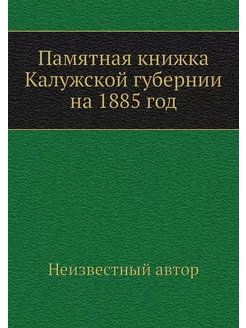 Памятная книжка Калужской губернии на 1885 год

Неизвестный автор